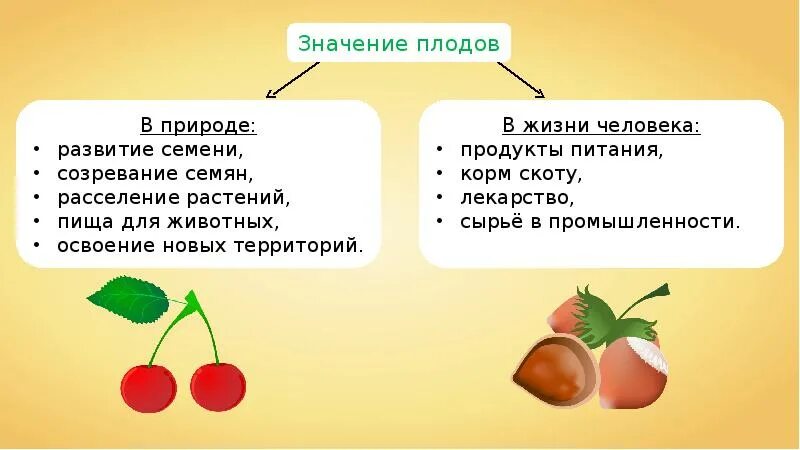 Значение плодов

В природе:
• развитие семени,
• созревание семян,
• расселение растений,
• пища для животных,
• освоение новых территорий.

В жизни человека:
• продукты питания,
• корм скоту,
• лекарство,
• сырьё в промышленности.